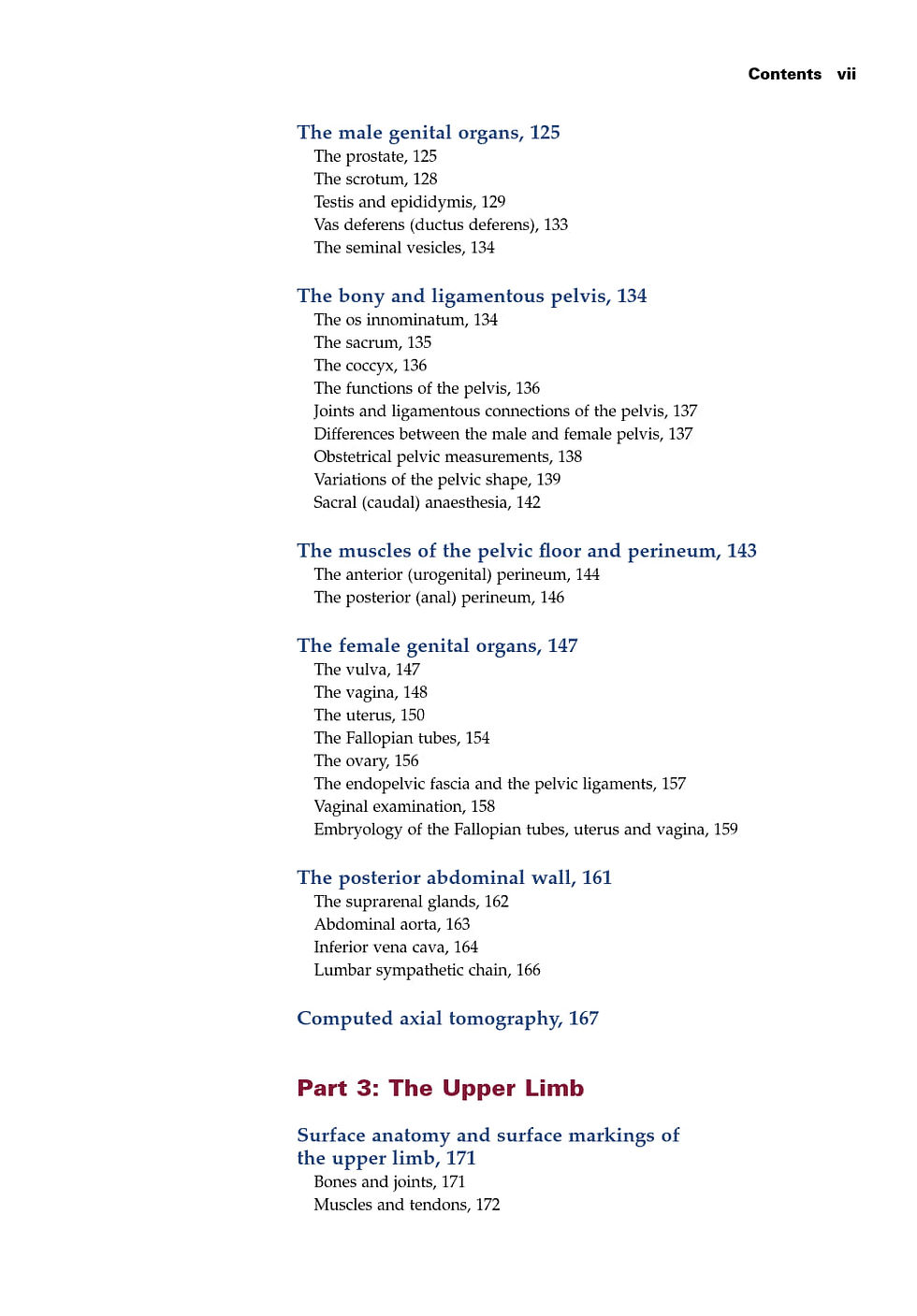 Contents vii

The male genital organs, 125
The prostate, 125
The scrotum, 128
Testis and epididymis, 129
Vas deferens (ductus deferens), 133
The seminal vesicles, 134

The bony and ligamentous pelvis, 134
The os innominatum, 134
The sacrum, 135
The coccyx, 136
The functions of the pelvis, 136
Joints and ligamentous connections of the pelvis, 137
Differences between the male and female pelvis, 137
Obstetrical pelvic measurements, 138
Variations of the pelvic shape, 139
Sacral (caudal) anaesthesia, 142

The muscles of the pelvic floor and perineum, 143
The anterior (urogenital) perineum, 144
The posterior (anal) perineum, 146

The female genital organs, 147
The vulva, 147
The vagina, 148
The uterus, 150
The Fallopian tubes, 154
The ovary, 156
The endopelvic fascia and the pelvic ligaments, 157
Vaginal examination, 158
Embryology of the Fallopian tubes, uterus and vagina, 159

The posterior abdominal wall, 161
The suprarenal glands, 162
Abdominal aorta, 163
Inferior vena cava, 164
Lumbar sympathetic chain, 166

Computed axial tomography, 167

Part 3: The Upper Limb

Surface anatomy and surface markings of the upper limb, 171
Bones and joints, 171
Muscles and tendons, 172